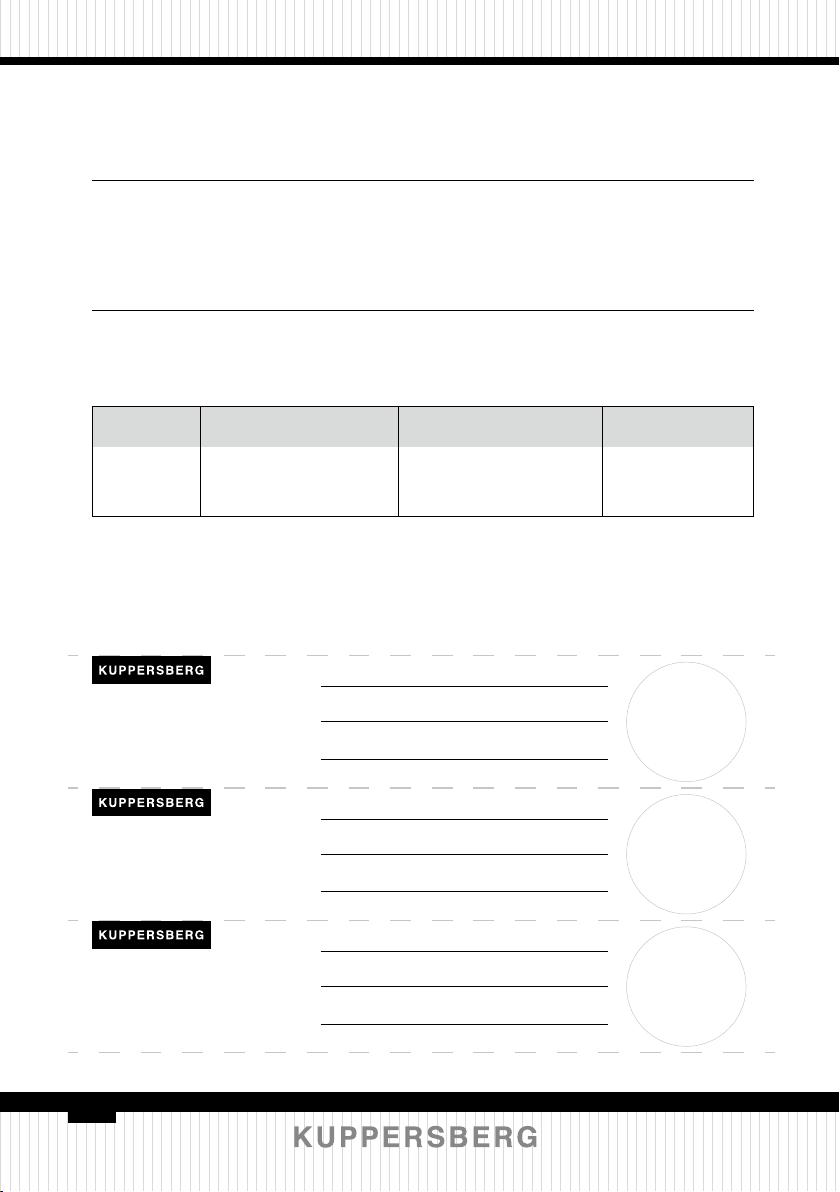 KUPPERSBERG

KUPPERSBERG

KUPPERSBERG

KUPPERSBERG